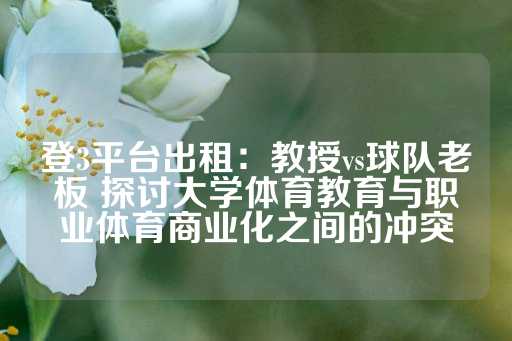 登3平台出租：教授vs球队老板 探讨大学体育教育与职业体育商业化之间的冲突